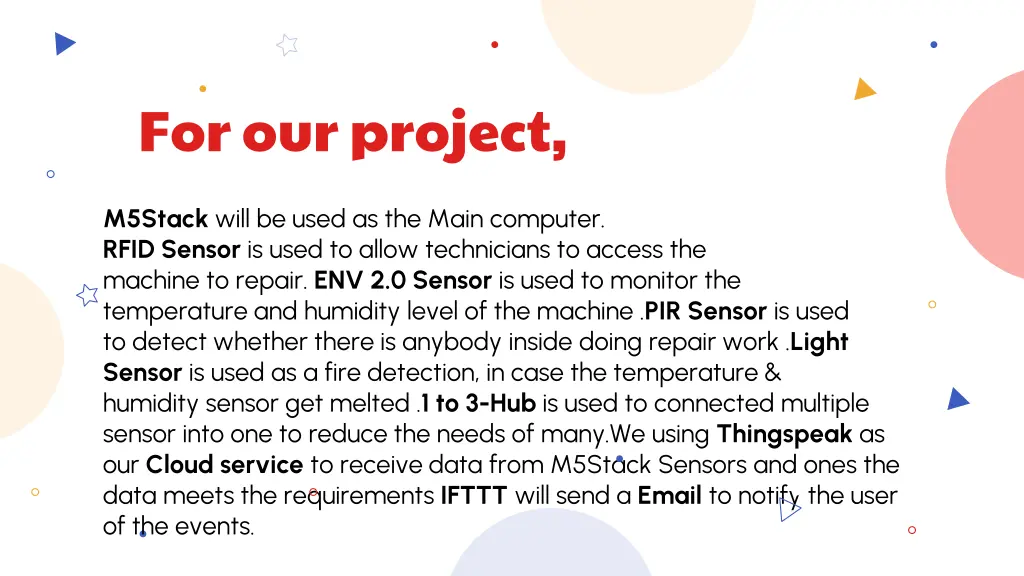 For our project,

M5Stack will be used as the Main computer.
RFID Sensor is used to allow technicians to access the machine to repair. ENV 2.0 Sensor is used to monitor the temperature and humidity level of the machine .PIR Sensor is used to detect whether there is anybody inside doing repair work .Light Sensor is used as a fire detection, in case the temperature & humidity sensor get melted .1 to 3-Hub is used to connected multiple sensor into one to reduce the needs of many.We using Thingspeak as our Cloud service to receive data from M5Stack Sensors and ones the data meets the requirements IFTTT will send a Email to notify the user of the events.